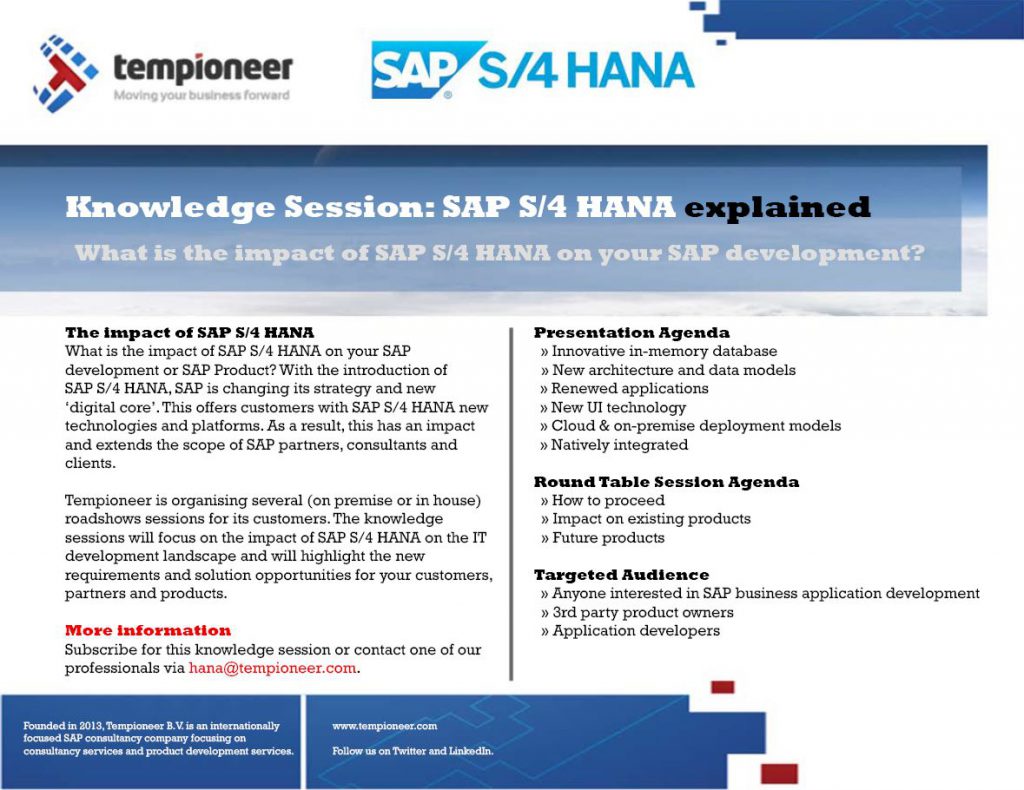 tempioneer
Moving your business forward

SAP S/4 HANA

Knowledge Session: SAP S/4 HANA explained

What is the impact of SAP S/4 HANA on your SAP development?

The impact of SAP S/4 HANA
What is the impact of SAP S/4 HANA on your SAP development or SAP Product? With the introduction of SAP S/4 HANA, SAP is changing its strategy and new 'digital core'. This offers customers with SAP S/4 HANA new technologies and platforms. As a result, this has an impact and extends the scope of SAP partners, consultants and clients.

Tempioneer is organising several (on premise or in house) roadshows sessions for its customers. The knowledge sessions will focus on the impact of SAP S/4 HANA on the IT development landscape and will highlight the new requirements and solution opportunities for your customers, partners and products.

More information
Subscribe for this knowledge session or contact one of our professionals via hana@tempioneer.com.

Presentation Agenda
» Innovative in-memory database
» New architecture and data models
» Renewed applications
» New UI technology
» Cloud & on-premise deployment models
» Natively integrated

Round Table Session Agenda
» How to proceed
» Impact on existing products
» Future products

Targeted Audience
» Anyone interested in SAP business application development
» 3rd party product owners
» Application developers

Founded in 2013, Tempioneer B.V. is an internationally focused SAP consultancy company focusing on consultancy services and product development services.

www.tempioneer.com

Follow us on Twitter and LinkedIn.